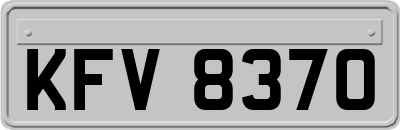 KFV 8370